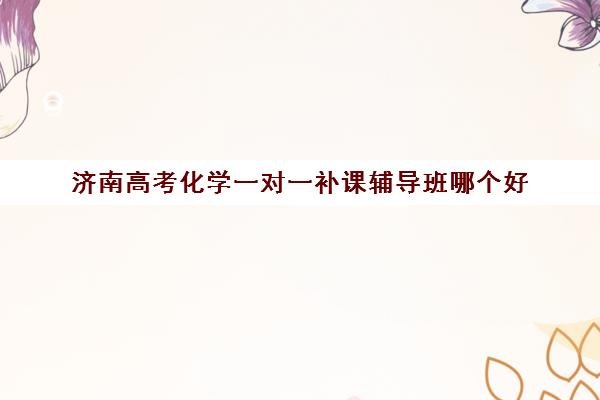 济南高考化学一对一补课辅导班哪个好